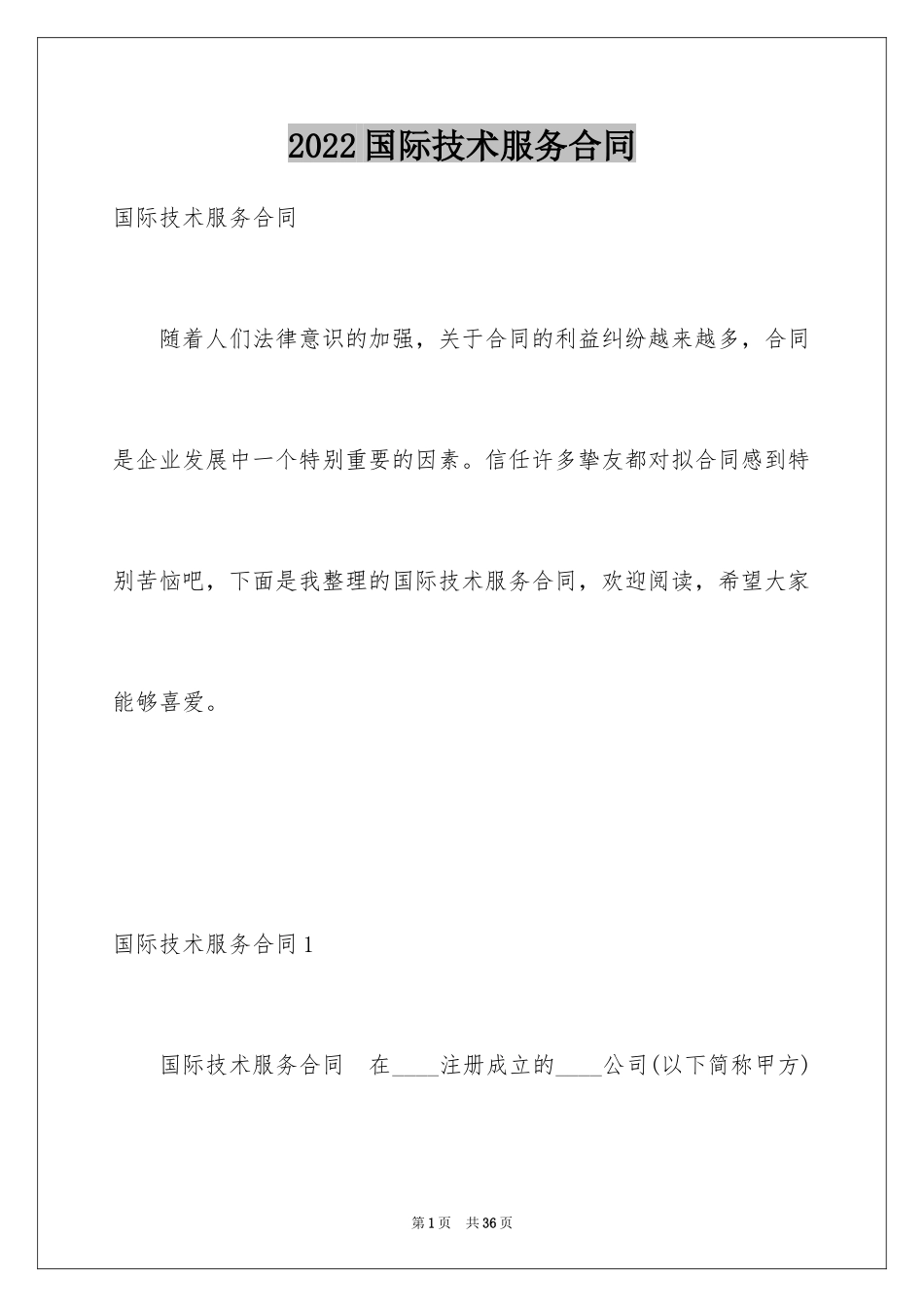 2022国际技术服务合同

国际技术服务合同

随着人们法律意识的加强，关于合同的利益纠纷越来越多，合同是企业发展中一个特别重要的因素。信任许多挚友都对拟合同感到特别苦恼吧，下面是我整理的国际技术服务合同，欢迎阅读，希望大家能够喜爱。

国际技术服务合同1

国际技术服务合同 在____注册成立的____公司(以下简称甲方)

第1页 共36页